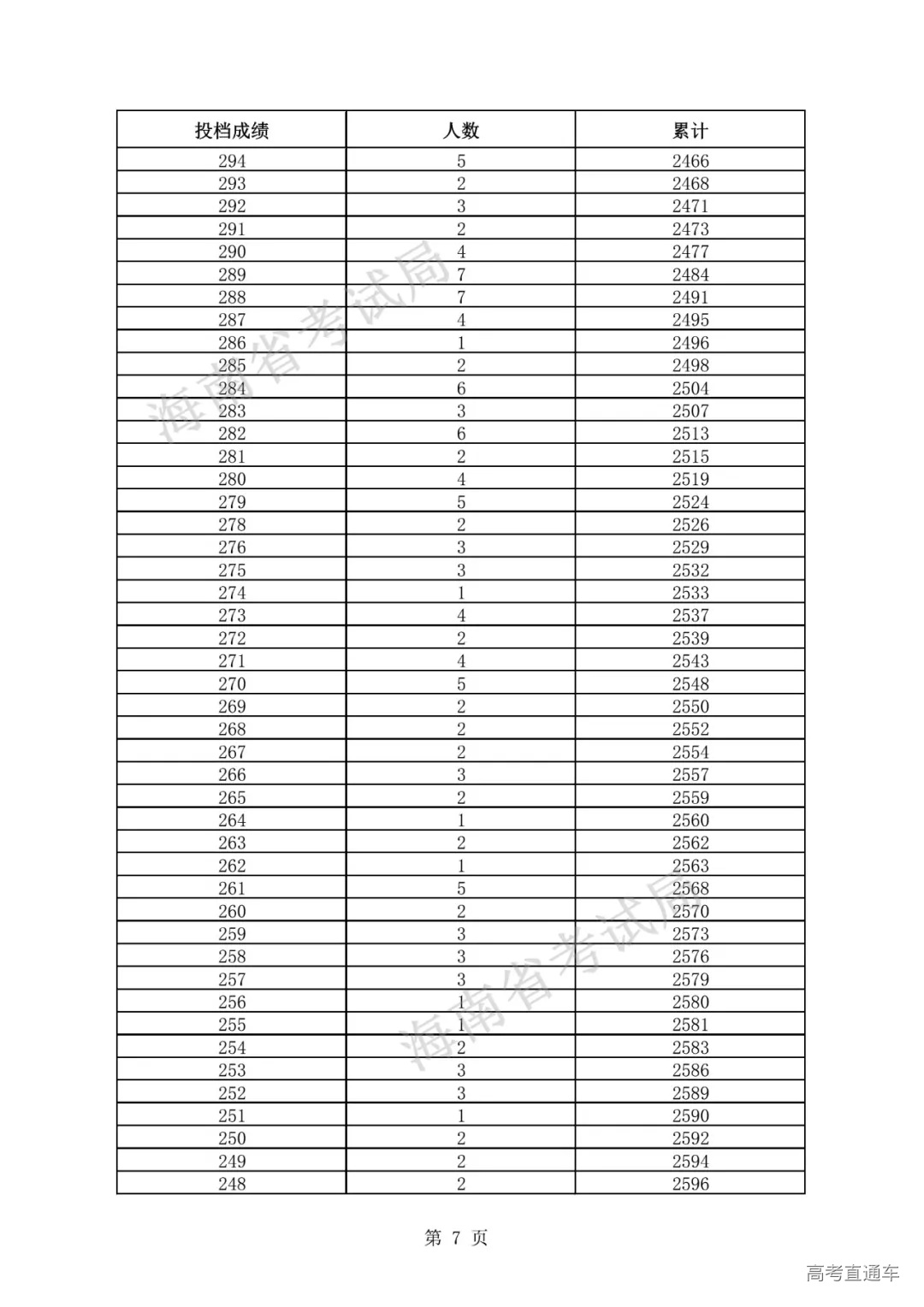 | 投档成绩 | 人数 | 累计 |
|---|---|---|
| 294 | 5 | 2466 |
| 293 | 2 | 2468 |
| 292 | 3 | 2471 |
| 291 | 2 | 2473 |
| 290 | 4 | 2477 |
| 289 | 7 | 2484 |
| 288 | 7 | 2491 |
| 287 | 4 | 2495 |
| 286 | 1 | 2496 |
| 285 | 2 | 2498 |
| 284 | 6 | 2504 |
| 283 | 3 | 2507 |
| 282 | 6 | 2513 |
| 281 | 2 | 2515 |
| 280 | 4 | 2519 |
| 279 | 5 | 2524 |
| 278 | 2 | 2526 |
| 276 | 3 | 2529 |
| 275 | 3 | 2532 |
| 274 | 1 | 2533 |
| 273 | 4 | 2537 |
| 272 | 2 | 2539 |
| 271 | 4 | 2543 |
| 270 | 5 | 2548 |
| 269 | 2 | 2550 |
| 268 | 2 | 2552 |
| 267 | 2 | 2554 |
| 266 | 3 | 2557 |
| 265 | 2 | 2559 |
| 264 | 1 | 2560 |
| 263 | 2 | 2562 |
| 262 | 1 | 2563 |
| 261 | 5 | 2568 |
| 260 | 2 | 2570 |
| 259 | 3 | 2573 |
| 258 | 3 | 2576 |
| 257 | 3 | 2579 |
| 256 | 1 | 2580 |
| 255 | 1 | 2581 |
| 254 | 2 | 2583 |
| 253 | 3 | 2586 |
| 252 | 3 | 2589 |
| 251 | 1 | 2590 |
| 250 | 2 | 2592 |
| 249 | 2 | 2594 |
| 248 | 2 | 2596 |

海南省考试局
海南省考试局

第 7 页

高考直通车